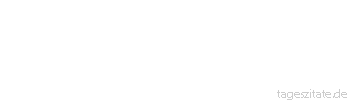 tageszitate.de